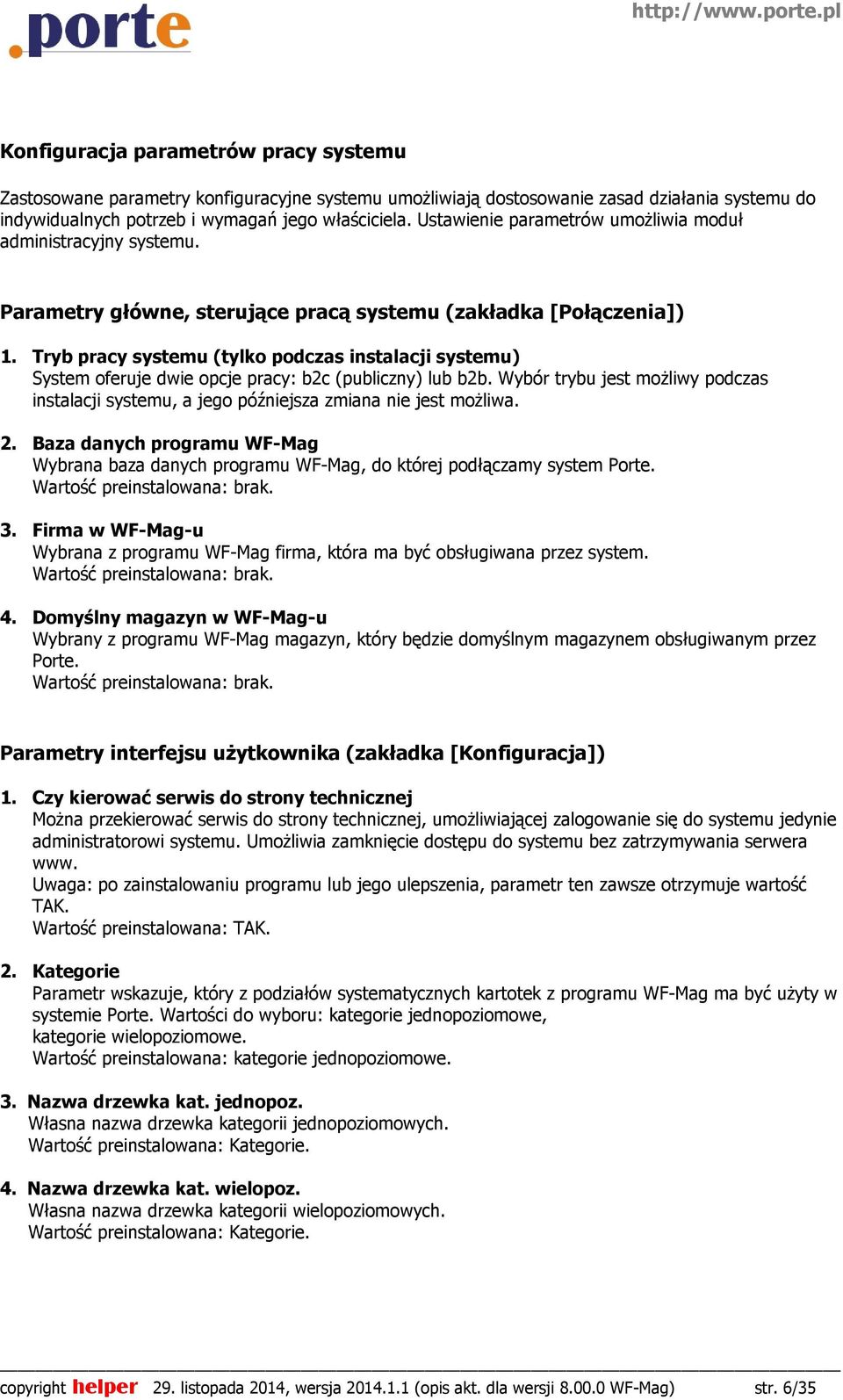 .porte

http://www.porte.pl

Konfiguracja parametrów pracy systemu

Zastosowane parametry konfiguracyjne systemu umożliwiają dostosowanie zasad działania systemu do indywidualnych potrzeb i wymagań jego właściciela. Ustawienie parametrów umożliwia moduł administracyjny systemu.

Parametry główne, sterujące pracą systemu (zakładka [Połączenia])

1. Tryb pracy systemu (tylko podczas instalacji systemu)
System oferuje dwie opcje pracy: b2c (publiczny) lub b2b. Wybór trybu jest możliwy podczas instalacji systemu, a jego późniejsza zmiana nie jest możliwa.

2. Baza danych programu WF-Mag
Wybrana baza danych programu WF-Mag, do której podłączamy system Porte.
Wartość preinstalowana: brak.

3. Firma w WF-Mag-u
Wybrana z programu WF-Mag firma, która ma być obsługiwana przez system.
Wartość preinstalowana: brak.

4. Domyślny magazyn w WF-Mag-u
Wybrany z programu WF-Mag magazyn, który będzie domyślnym magazynem obsługiwanym przez Porte.
Wartość preinstalowana: brak.

Parametry interfejsu użytkownika (zakładka [Konfiguracja])

1. Czy kierować serwis do strony technicznej
Można przekierować serwis do strony technicznej, umożliwiającej zalogowanie się do systemu jedynie administratorowi systemu. Umożliwia zamknięcie dostępu do systemu bez zatrzymywania serwera www.
Uwaga: po zainstalowaniu programu lub jego ulepszenia, parametr ten zawsze otrzymuje wartość TAK.
Wartość preinstalowana: TAK.

2. Kategorie
Parametr wskazuje, który z podziałów systematycznych kartotek z programu WF-Mag ma być użyty w systemie Porte. Wartości do wyboru: kategorie jednopoziomowe,
kategorie wielopoziomowe.
Wartość preinstalowana: kategorie jednopoziomowe.

3. Nazwa drzewka kat. jednopoz.
Własna nazwa drzewka kategorii jednopoziomowych.
Wartość preinstalowana: Kategorie.

4. Nazwa drzewka kat. wielopoz.
Własna nazwa drzewka kategorii wielopoziomowych.
Wartość preinstalowana: Kategorie.

copyright helper 29. listopada 2014, wersja 2014.1.1 (opis akt. dla wersji 8.00.0 WF-Mag) str. 6/35